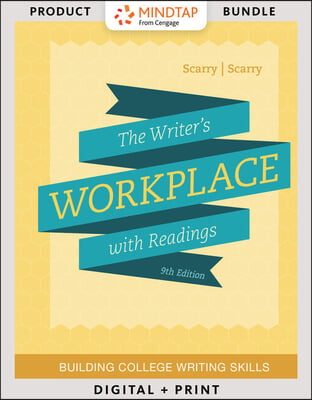 PRODUCT MINDTAP From Cengage BUNDLE

Scarry | Scarry

The Writer's
WORKPLACE
with Readings

9th Edition

BUILDING COLLEGE WRITING SKILLS

DIGITAL + PRINT